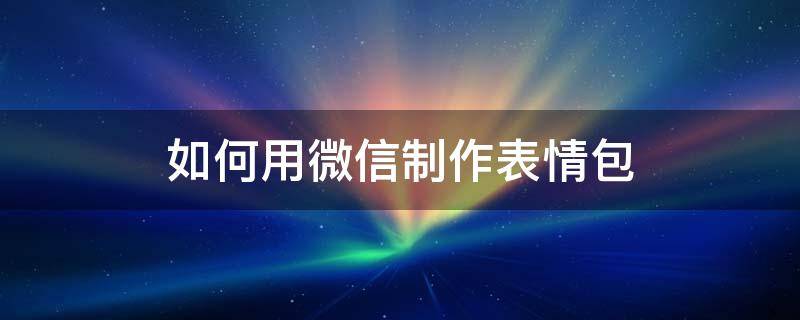 如何用微信制作表情包